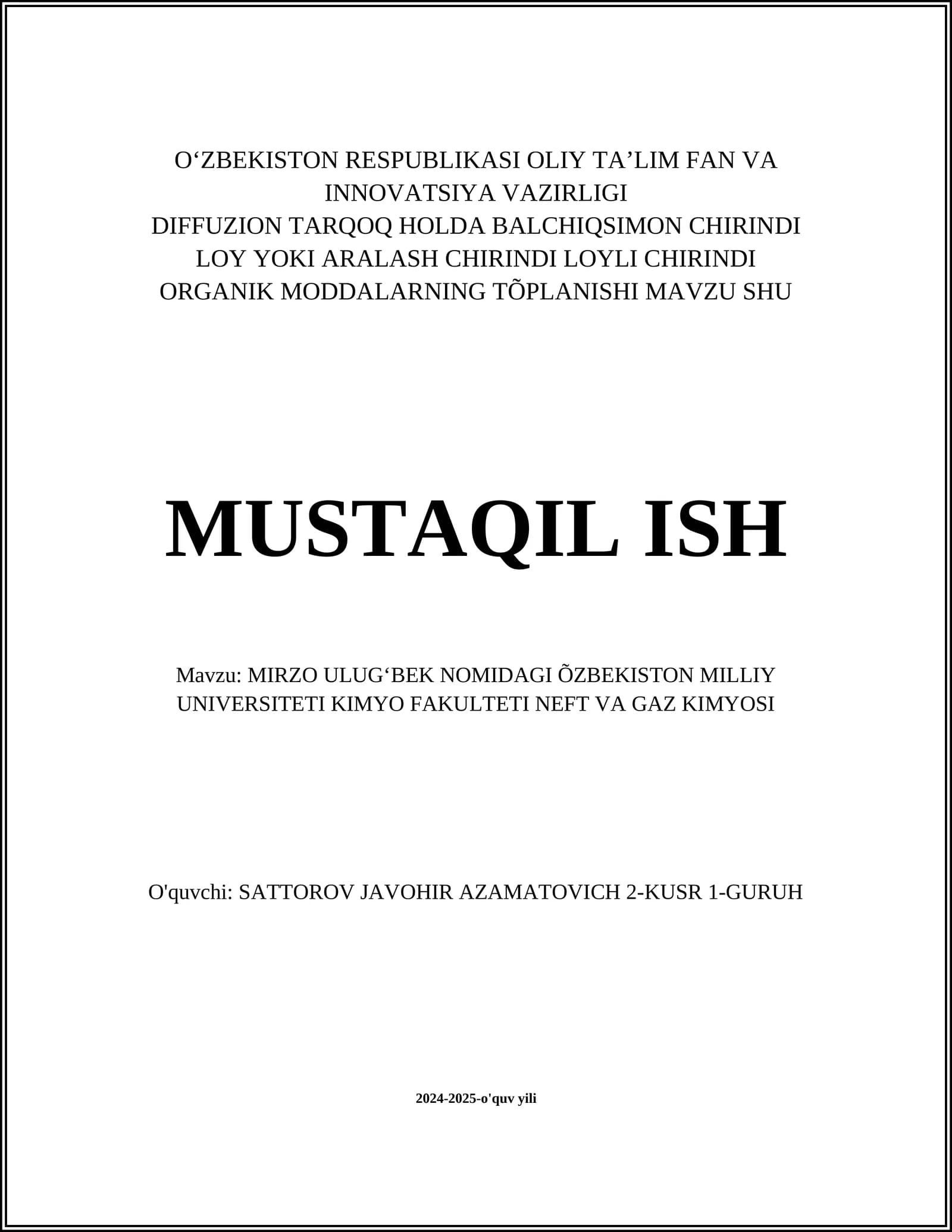 O‘ZBEKISTON RESPUBLIKASI OLIY TA’LIM FAN VA INNOVATSIYA VAZIRLIGI
DIFFUZION TARQOQ HOLDA BALCHIQSIMON CHIRINDI LOY YOKI ARALASH CHIRINDI LOYLI CHIRINDI ORGANIK MODDALARNING TÕPLANISHI MAVZU SHU

MUSTAQIL ISH

Mavzu: MIRZO ULUG‘BEK NOMIDAGI ÕZBEKISTON MILLIY UNIVERSITETI KIMYO FAKULTETI NEFT VA GAZ KIMYOSI

O'quvchi: SATTOROV JAVOHIR AZAMATOVICH 2-KUSR 1-GURUH

2024-2025-o'quv yili